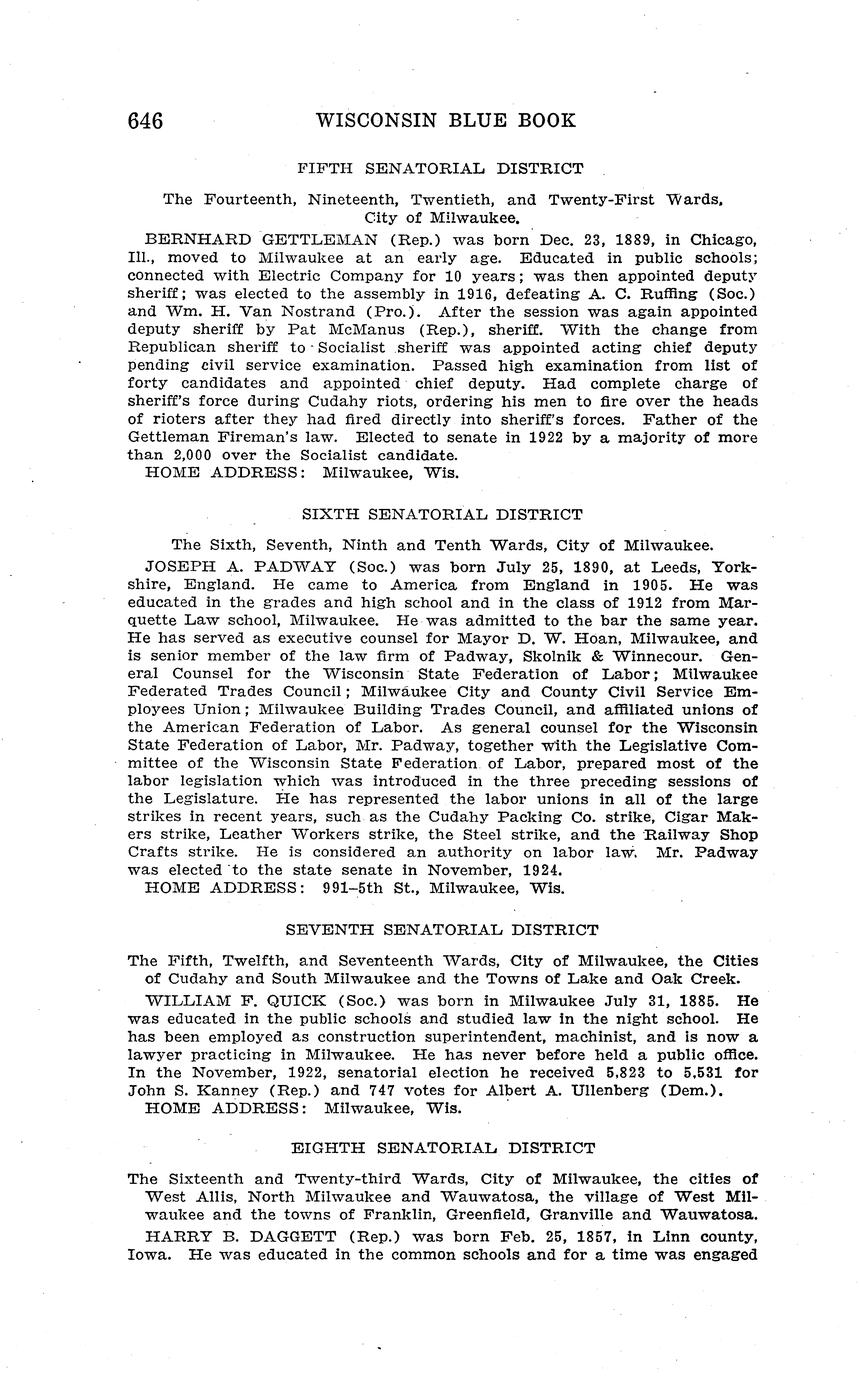 646 WISCONSIN BLUE BOOK

FIFTH SENATORIAL DISTRICT

The Fourteenth, Nineteenth, Twentieth, and Twenty-First Wards, City of Milwaukee.

BERNHARD GETTLEMAN (Rep.) was born Dec. 23, 1889, in Chicago, Ill., moved to Milwaukee at an early age. Educated in public schools; connected with Electric Company for 10 years; was then appointed deputy sheriff; was elected to the assembly in 1916, defeating A. C. Ruffing (Soc.) and Wm. H. Van Nostrand (Pro.). After the session was again appointed deputy sheriff by Pat McManus (Rep.), sheriff. With the change from Republican sheriff to Socialist sheriff was appointed acting chief deputy pending civil service examination. Passed high examination from list of forty candidates and appointed chief deputy. Had complete charge of sheriff's force during Cudahy riots, ordering his men to fire over the heads of rioters after they had fired directly into sheriff's forces. Father of the Gettleman Fireman's law. Elected to senate in 1922 by a majority of more than 2,000 over the Socialist candidate.
HOME ADDRESS: Milwaukee, Wis.

SIXTH SENATORIAL DISTRICT

The Sixth, Seventh, Ninth and Tenth Wards, City of Milwaukee.

JOSEPH A. PADWAY (Soc.) was born July 25, 1890, at Leeds, Yorkshire, England. He came to America from England in 1905. He was educated in the grades and high school and in the class of 1912 from Marquette Law school, Milwaukee. He was admitted to the bar the same year. He has served as executive counsel for Mayor D. W. Hoan, Milwaukee, and is senior member of the law firm of Padway, Skolnik & Winnecour. General Counsel for the Wisconsin State Federation of Labor; Milwaukee Federated Trades Council; Milwaukee City and County Civil Service Employees Union; Milwaukee Building Trades Council, and affiliated unions of the American Federation of Labor. As general counsel for the Wisconsin State Federation of Labor, Mr. Padway, together with the Legislative Committee of the Wisconsin State Federation of Labor, prepared most of the labor legislation which was introduced in the three preceding sessions of the Legislature. He has represented the labor unions in all of the large strikes in recent years, such as the Cudahy Packing Co. strike, Cigar Makers strike, Leather Workers strike, the Steel strike, and the Railway Shop Crafts strike. He is considered an authority on labor law. Mr. Padway was elected to the state senate in November, 1924.
HOME ADDRESS: 991–5th St., Milwaukee, Wis.

SEVENTH SENATORIAL DISTRICT

The Fifth, Twelfth, and Seventeenth Wards, City of Milwaukee, the Cities of Cudahy and South Milwaukee and the Towns of Lake and Oak Creek.

WILLIAM F. QUICK (Soc.) was born in Milwaukee July 31, 1885. He was educated in the public schools and studied law in the night school. He has been employed as construction superintendent, machinist, and is now a lawyer practicing in Milwaukee. He has never before held a public office. In the November, 1922, senatorial election he received 5,823 to 5,531 for John S. Kanney (Rep.) and 747 votes for Albert A. Ullenberg (Dem.).
HOME ADDRESS: Milwaukee, Wis.

EIGHTH SENATORIAL DISTRICT

The Sixteenth and Twenty-third Wards, City of Milwaukee, the cities of West Allis, North Milwaukee and Wauwatosa, the village of West Milwaukee and the towns of Franklin, Greenfield, Granville and Wauwatosa.

HARRY B. DAGGETT (Rep.) was born Feb. 25, 1857, in Linn county, Iowa. He was educated in the common schools and for a time was engaged